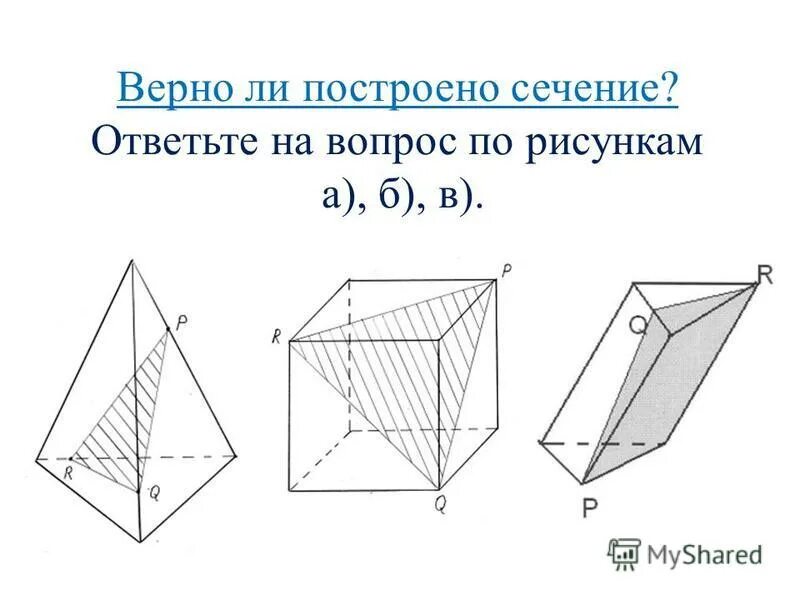 Верно ли построено сечение?
Ответьте на вопрос по рисункам а), б), в).

P
R
Q

P
R
Q

R
Q
P

MyShared